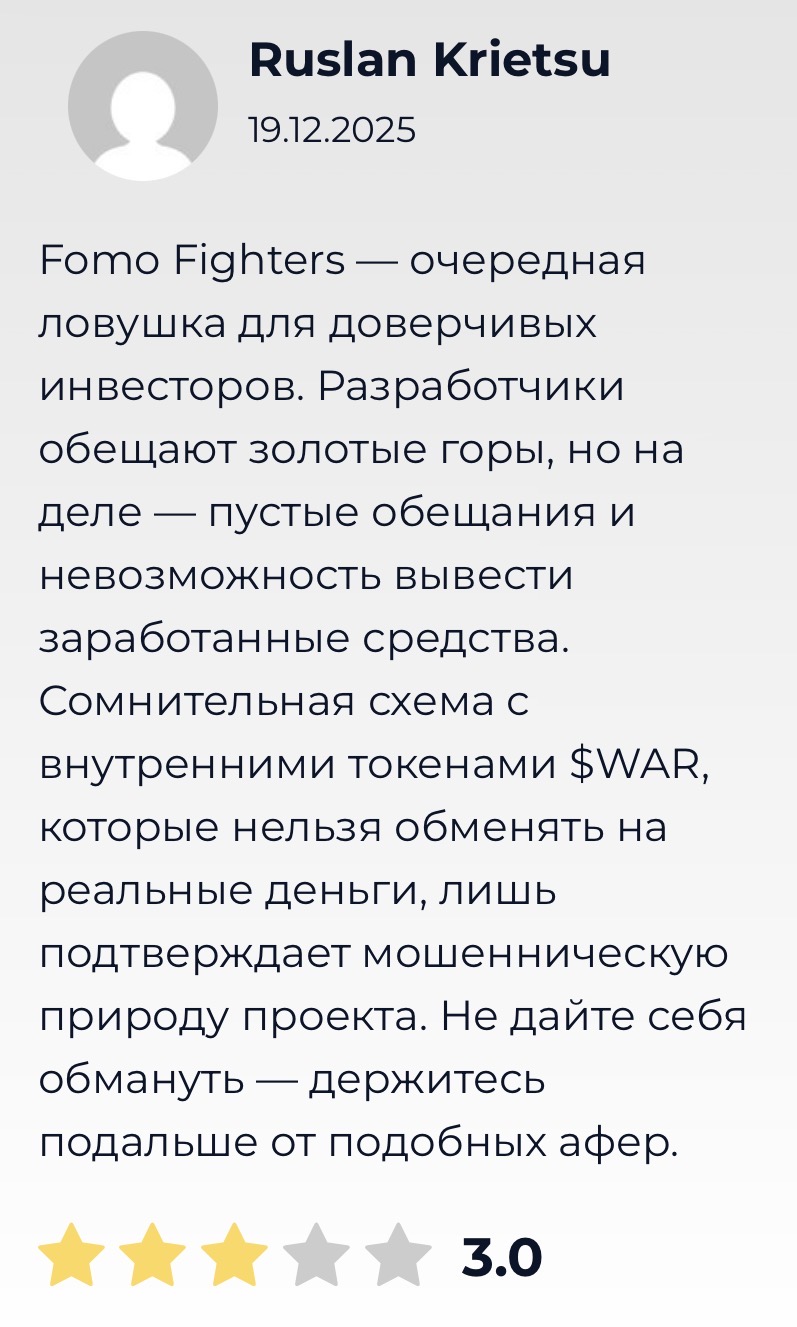 Ruslan Krietsu
19.12.2025

Fomo Fighters — очередная ловушка для доверчивых инвесторов. Разработчики обещают золотые горы, но на деле — пустые обещания и невозможность вывести заработанные средства. Сомнительная схема с внутренними токенами \$WAR, которые нельзя обменять на реальные деньги, лишь подтверждает мошенническую природу проекта. Не дайте себя обмануть — держитесь подальше от подобных афер.

3.0